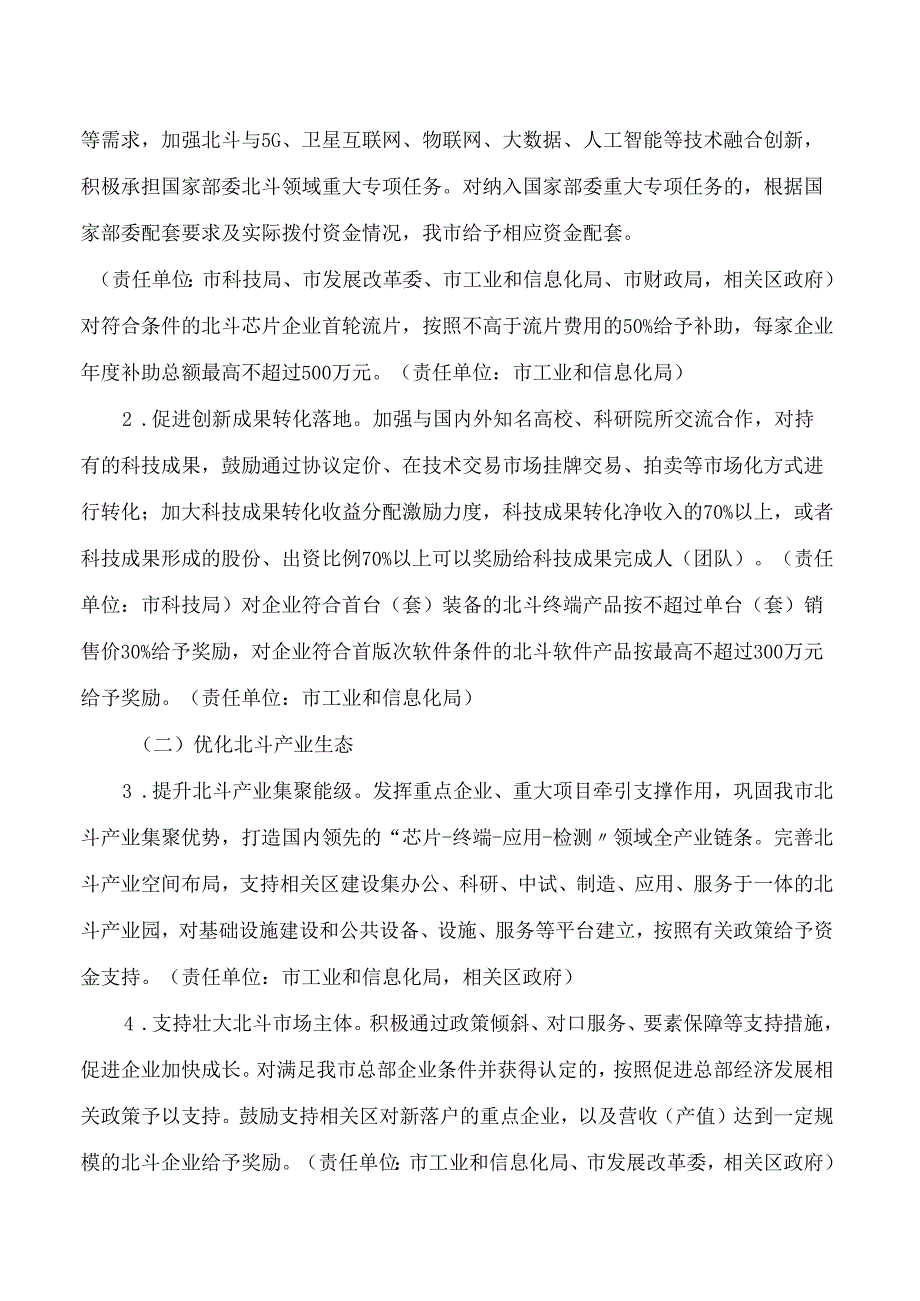 等需求，加强北斗与5G、卫星互联网、物联网、大数据、人工智能等技术融合创新，积极承担国家部委北斗领域重大专项任务。对纳入国家部委重大专项任务的，根据国家部委配套要求及实际拨付资金情况，我市给予相应资金配套。

（责任单位：市科技局、市发展改革委、市工业和信息化局、市财政局，相关区政府）对符合条件的北斗芯片企业首轮流片，按照不高于流片费用的50%给予补助，每家企业年度补助总额最高不超过500万元。（责任单位：市工业和信息化局）

2．促进创新成果转化落地。加强与国内外知名高校、科研院所交流合作，对持有的科技成果，鼓励通过协议定价、在技术交易市场挂牌交易、拍卖等市场化方式进行转化；加大科技成果转化收益分配激励力度，科技成果转化净收入的70%以上，或者科技成果形成的股份、出资比例70%以上可以奖励给科技成果完成人（团队）。（责任单位：市科技局）对企业符合首台（套）装备的北斗终端产品按不超过单台（套）销售价30%给予奖励，对企业符合首版次软件条件的北斗软件产品按最高不超过300万元给予奖励。（责任单位：市工业和信息化局）

（二）优化北斗产业生态

3．提升北斗产业集聚能级。发挥重点企业、重大项目牵引支撑作用，巩固我市北斗产业集聚优势，打造国内领先的“芯片-终端-应用-检测〃领域全产业链条。完善北斗产业空间布局，支持相关区建设集办公、科研、中试、制造、应用、服务于一体的北斗产业园，对基础设施建设和公共设备、设施、服务等平台建立，按照有关政策给予资金支持。（责任单位：市工业和信息化局，相关区政府）

4．支持壮大北斗市场主体。积极通过政策倾斜、对口服务、要素保障等支持措施，促进企业加快成长。对满足我市总部企业条件并获得认定的，按照促进总部经济发展相关政策予以支持。鼓励支持相关区对新落户的重点企业，以及营收（产值）达到一定规模的北斗企业给予奖励。（责任单位：市工业和信息化局、市发展改革委，相关区政府）